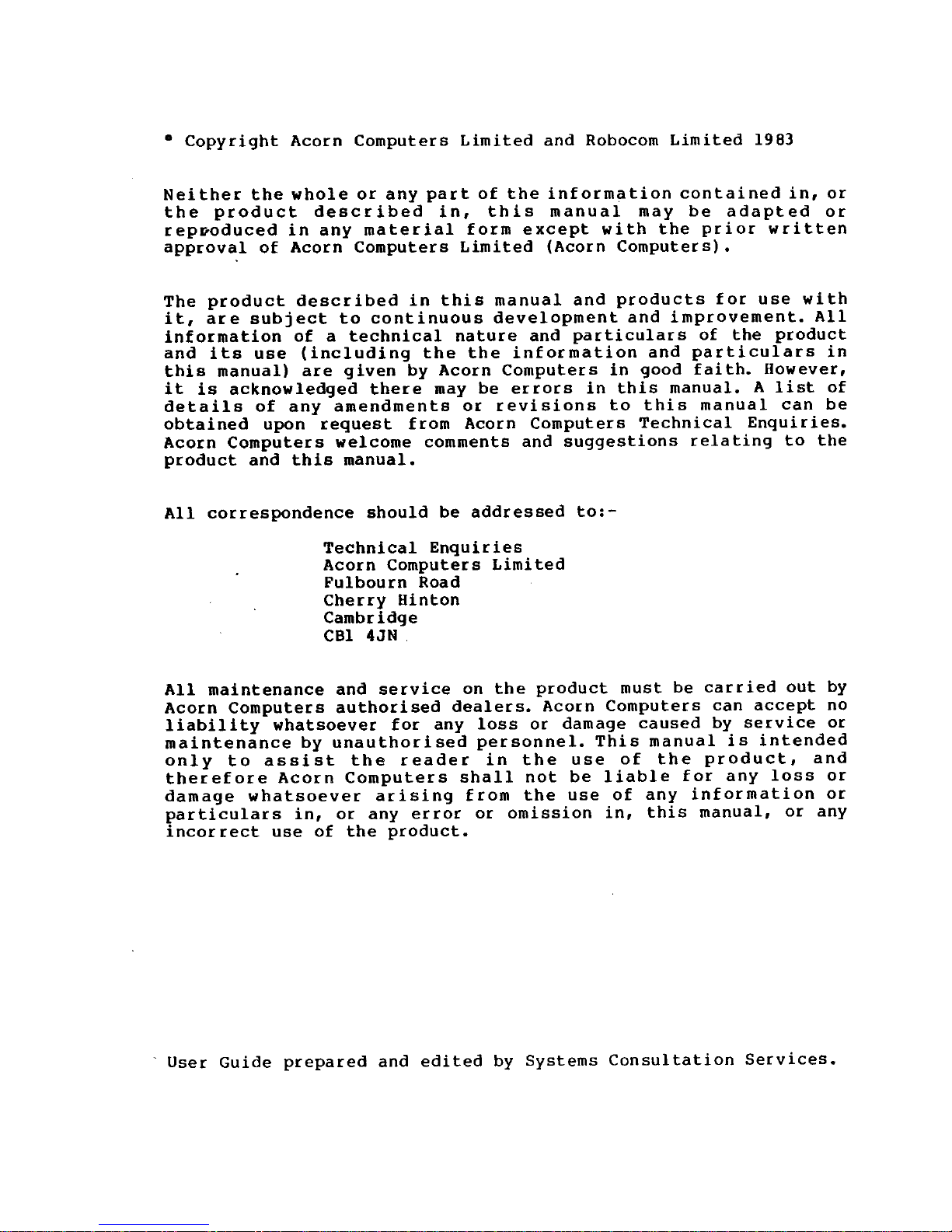 • Copyright Acorn Computers Limited and Robocom Limited 1983

Neither the whole or any part of the information contained in, or the product described in, this manual may be adapted or reproduced in any material form except with the prior written approval of Acorn Computers Limited (Acorn Computers).

The product described in this manual and products for use with it, are subject to continuous development and improvement. All information of a technical nature and particulars of the product and its use (including the the information and particulars in this manual) are given by Acorn Computers in good faith. However, it is acknowledged there may be errors in this manual. A list of details of any amendments or revisions to this manual can be obtained upon request from Acorn Computers Technical Enquiries. Acorn Computers welcome comments and suggestions relating to the product and this manual.

All correspondence should be addressed to:-

Technical Enquiries
Acorn Computers Limited
Fulbourn Road
Cherry Hinton
Cambridge
CB1 4JN

All maintenance and service on the product must be carried out by Acorn Computers authorised dealers. Acorn Computers can accept no liability whatsoever for any loss or damage caused by service or maintenance by unauthorised personnel. This manual is intended only to assist the reader in the use of the product, and therefore Acorn Computers shall not be liable for any loss or damage whatsoever arising from the use of any information or particulars in, or any error or omission in, this manual, or any incorrect use of the product.

User Guide prepared and edited by Systems Consultation Services.